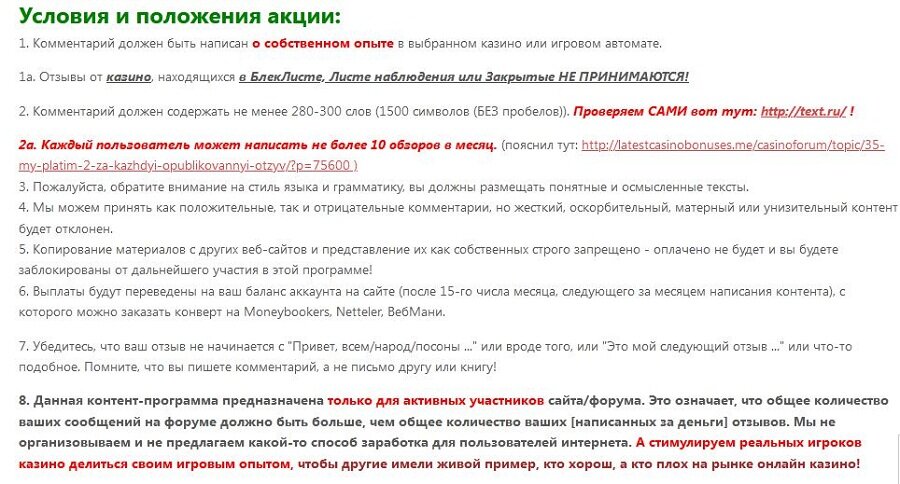 Условия и положения акции:

1. Комментарий должен быть написан о собственном опыте в выбранном казино или игровом автомате.

1а. Отзывы от казино, находящихся в БлекЛисте, Листе наблюдения или Закрытые НЕ ПРИНИМАЮТСЯ!

2. Комментарий должен содержать не менее 280-300 слов (1500 символов (БЕЗ пробелов)). Проверяем САМИ вот тут: http://text.ru/ !

2а. Каждый пользователь может написать не более 10 обзоров в месяц. (пояснил тут: http://latestcasinobonuses.me/casinoforum/topic/35-my-platim-2-za-kazhdyi-opublikovannyi-otzyv/?p=75600 )
3. Пожалуйста, обратите внимание на стиль языка и грамматику, вы должны размещать понятные и осмысленные тексты.
4. Мы можем принять как положительные, так и отрицательные комментарии, но жесткий, оскорбительный, матерный или унизительный контент будет отклонен.
5. Копирование материалов с других веб-сайтов и представление их как собственных строго запрещено - оплачено не будет и вы будете заблокированы от дальнейшего участия в этой программе!
6. Выплаты будут переведены на ваш баланс аккаунта на сайте (после 15-го числа месяца, следующего за месяцем написания контента), с которого можно заказать конверт на Moneybookers, Netteler, ВебМани.

7. Убедитесь, что ваш отзыв не начинается с "Привет, всем/народ/посоны ..." или вроде того, или "Это мой следующий отзыв ..." или что-то подобное. Помните, что вы пишете комментарий, а не письмо другу или книгу!

8. Данная контент-программа предназначена только для активных участников сайта/форума. Это означает, что общее количество ваших сообщений на форуме должно быть больше, чем общее количество ваших [написанных за деньги] отзывов. Мы не организовываем и не предлагаем какой-то способ заработка для пользователей интернета. А стимулируем реальных игроков казино делиться своим игровым опытом, чтобы другие имели живой пример, кто хорош, а кто плох на рынке онлайн казино!